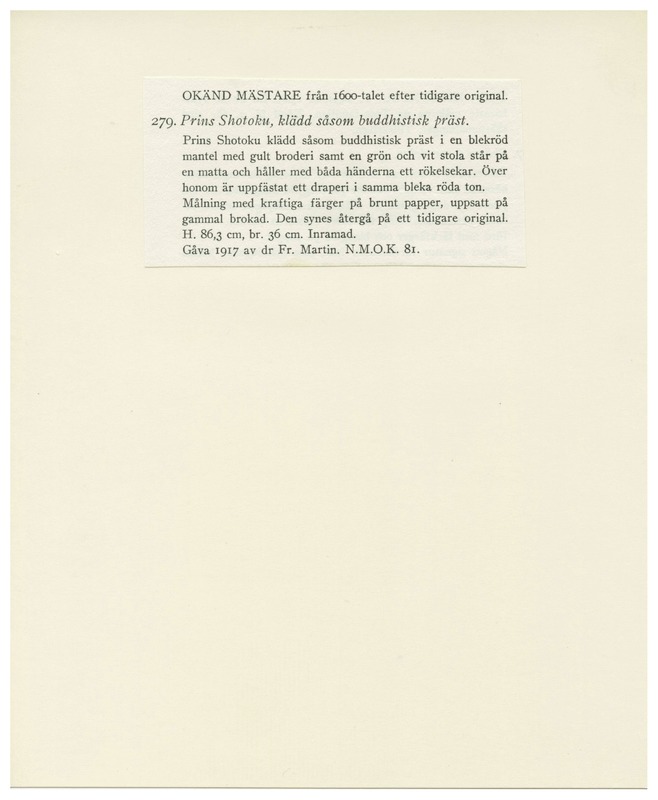 OKÄND MÄSTARE från 1600-talet efter tidigare original.

279. Prins Shotoku, klädd såsom buddhistisk präst.

Prins Shotoku klädd såsom buddhistisk präst i en blekröd mantel med gult broderi samt en grön och vit stola står på en matta och håller med båda händerna ett rökelsekar. Över honom är uppfästat ett draperi i samma bleka röda ton. Målning med kraftiga färger på brunt papper, uppsatt på gammal brokad. Den synes återgå på ett tidigare original. H. 86,3 cm, br. 36 cm. Inramad.

Gåva 1917 av dr Fr. Martin. N.M.O.K. 81.